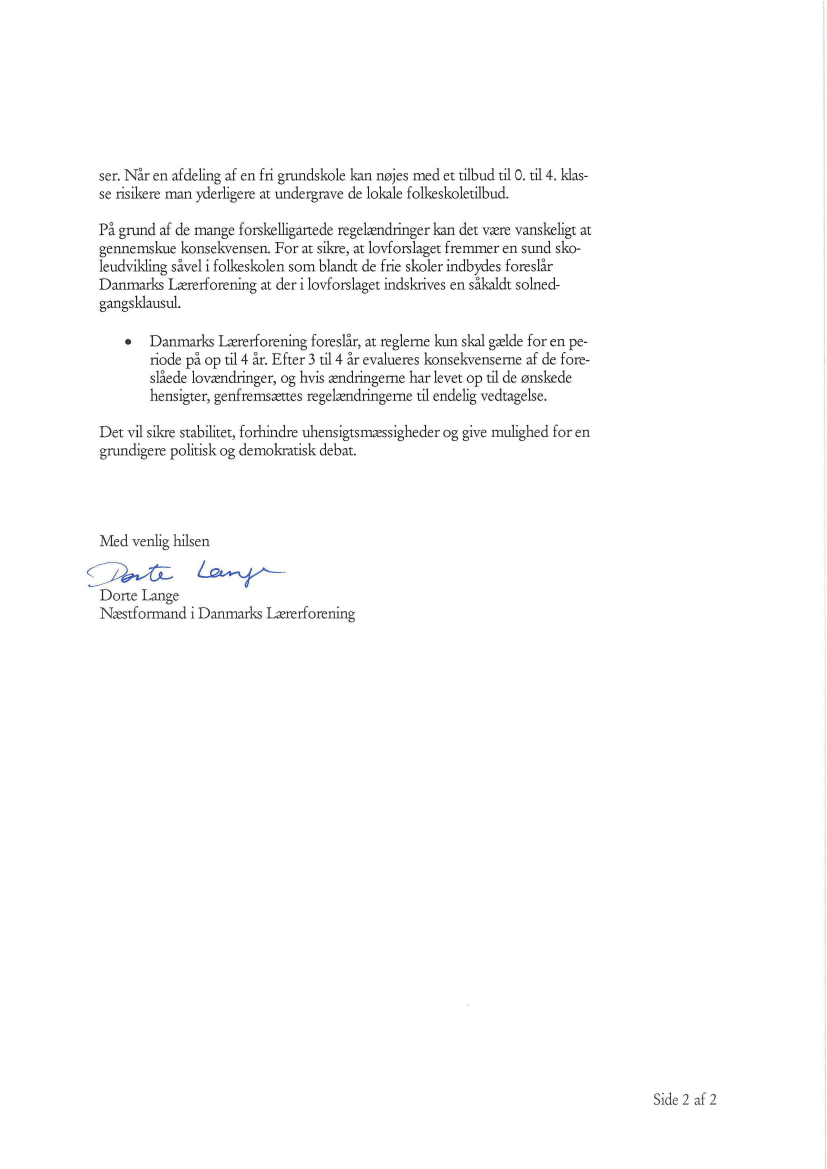 ser. Når en afdeling af en fri grundskole kan nøjes med et tilbud til 0. til 4. klasse risikere man yderligere at undergrave de lokale folkeskoletilbud.

På grund af de mange forskelligartede regelændringer kan det være vanskeligt at gennemskue konsekvensen. For at sikre, at lovforslaget fremmer en sund skoleudvikling såvel i folkeskolen som blandt de frie skoler indbydes foreslår Danmarks Lærerforening at der i lovforslaget indskrives en såkaldt solnedgangsklausul.

• Danmarks Lærerforening foreslår, at reglerne kun skal gælde for en periode på op til 4 år. Efter 3 til 4 år evalueres konsekvenserne af de foreslåede lovændringer, og hvis ændringerne har levet op til de ønskede hensigter, genfremsættes regelændringerne til endelig vedtagelse.

Det vil sikre stabilitet, forhindre uhensigtsmæssigheder og give mulighed for en grundigere politisk og demokratisk debat.

Med venlig hilsen

Dorte Lange
Dorte Lange
Næstformand i Danmarks Lærerforening

Side 2 af 2